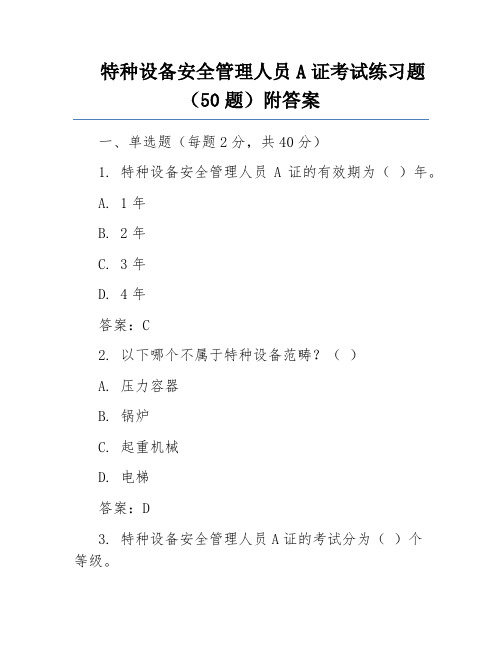 特种设备安全管理人员 A 证考试练习题（50 题）附答案

一、单选题（每题 2 分，共 40 分）

1. 特种设备安全管理人员 A 证的有效期为（ ）年。

A. 1 年

B. 2 年

C. 3 年

D. 4 年

答案：C

2. 以下哪个不属于特种设备范畴？（ ）

A. 压力容器

B. 锅炉

C. 起重机械

D. 电梯

答案：D

3. 特种设备安全管理人员 A 证的考试分为（ ）个等级。